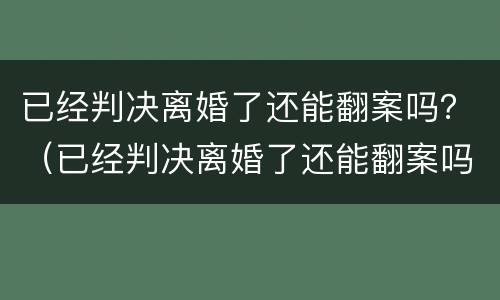 已经判决离婚了还能翻案吗？（已经判决离婚了还能翻案吗